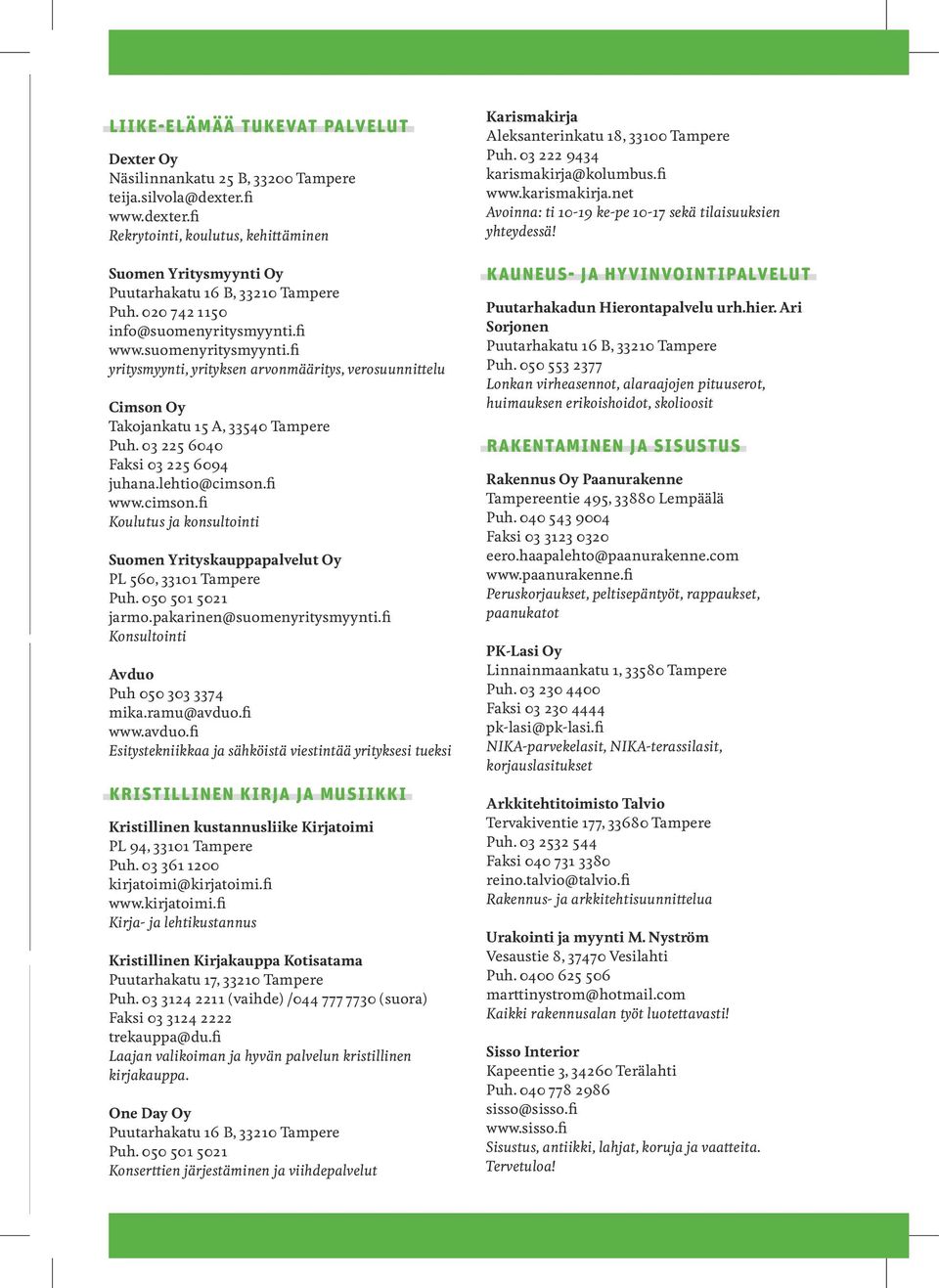 LIIKE-ELÄMÄÄ TUKEVAT PALVELUT

Dexter Oy
Näsilinnankatu 25 B, 33200 Tampere
teija.silvola@dexter.fi
www.dexter.fi
Rekrytointi, koulutus, kehittäminen

Suomen Yritysmyynti Oy
Puutarhakatu 16 B, 33210 Tampere
Puh. 020 742 1150
info@suomenyritysmyynti.fi
www.suomenyritysmyynti.fi
yritysmyynti, yrityksen arvonmääritys, verosuunnittelu

Cimson Oy
Takojankatu 15 A, 33540 Tampere
Puh. 03 225 6040
Faksi 03 225 6094
juhana.lehtio@cimson.fi
www.cimson.fi
Koulutus ja konsultointi

Suomen Yrityskauppapalvelut Oy
PL 560, 33101 Tampere
Puh. 050 501 5021
jarmo.pakarinen@suomenyritysmyynti.fi
Konsultointi

Avduo
Puh 050 303 3374
mika.ramu@avduo.fi
www.avduo.fi
Esitystekniikkaa ja sähköistä viestintää yrityksesi tueksi

KRISTILLINEN KIRJA JA MUSIIKKI

Kristillinen kustannusliike Kirjatoimi
PL 94, 33101 Tampere
Puh. 03 361 1200
kirjatoimi@kirjatoimi.fi
www.kirjatoimi.fi
Kirja- ja lehtikustannus

Kristillinen Kirjakauppa Kotisatama
Puutarhakatu 17, 33210 Tampere
Puh. 03 3124 2211 (vaihde) /044 777 7730 (suora)
Faksi 03 3124 2222
trekauppa@du.fi
Laajan valikoiman ja hyvän palvelun kristillinen kirjakauppa.

One Day Oy
Puutarhakatu 16 B, 33210 Tampere
Puh. 050 501 5021
Konserttien järjestäminen ja viihdepalvelut

Karismakirja
Aleksanterinkatu 18, 33100 Tampere
Puh. 03 222 9434
karismakirja@kolumbus.fi
www.karismakirja.net
Avoinna: ti 10-19 ke-pe 10-17 sekä tilaisuuksien yhteydessä!

KAUNEUS- JA HYVINVOINTIPALVELUT

Puutarhakadun Hierontapalvelu urh.hier. Ari Sorjonen
Puutarhakatu 16 B, 33210 Tampere
Puh. 050 553 2377
Lonkan virheasennot, alaraajojen pituuserot, huimauksen erikoishoidot, skolioosit

RAKENTAMINEN JA SISUSTUS

Rakennus Oy Paanurakenne
Tampereentie 495, 33880 Lempäälä
Puh. 040 543 9004
Faksi 03 3123 0320
eero.haapalehto@paanurakenne.com
www.paanurakenne.fi
Peruskorjaukset, peltisepäntyöt, rappaukset, paanukatot

PK-Lasi Oy
Linnainmaankatu 1, 33580 Tampere
Puh. 03 230 4400
Faksi 03 230 4444
pk-lasi@pk-lasi.fi
NIKA-parvekelasit, NIKA-terassilasit, korjauslasitukset

Arkkitehtitoimisto Talvio
Tervakiventie 177, 33680 Tampere
Puh. 03 2532 544
Faksi 040 731 3380
reino.talvio@talvio.fi
Rakennus- ja arkkitehtisuunnittelua

Urakointi ja myynti M. Nyström
Vesaustie 8, 37470 Vesilahti
Puh. 0400 625 506
marttinystrom@hotmail.com
Kaikki rakennusalan työt luotettavasti!

Sisso Interior
Kapeentie 3, 34260 Terälahti
Puh. 040 778 2986
sisso@sisso.fi
www.sisso.fi
Sisustus, antiikki, lahjat, koruja ja vaatteita. Tervetuloa!